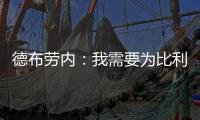 德布劳内：我需要为比利